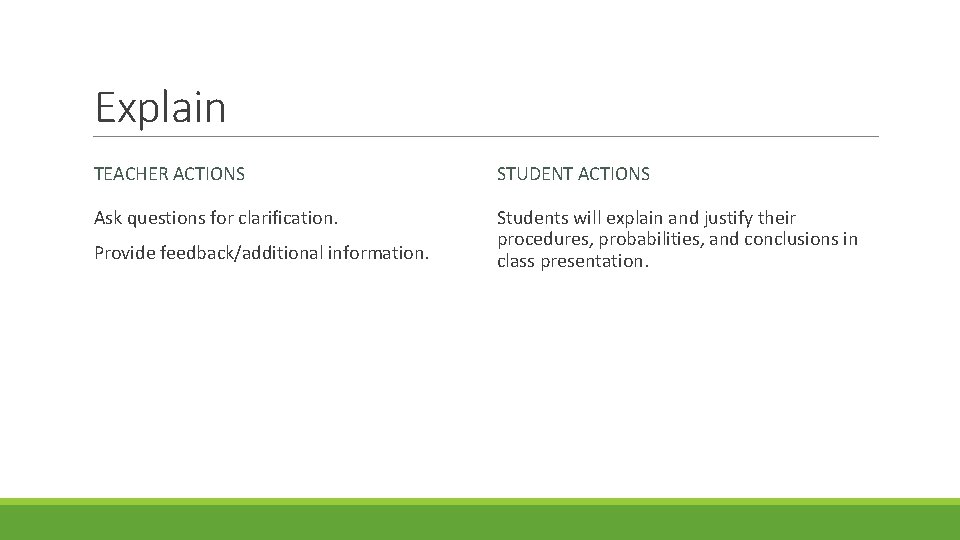 Explain

TEACHER ACTIONS

Ask questions for clarification.

Provide feedback/additional information.

STUDENT ACTIONS

Students will explain and justify their procedures, probabilities, and conclusions in class presentation.